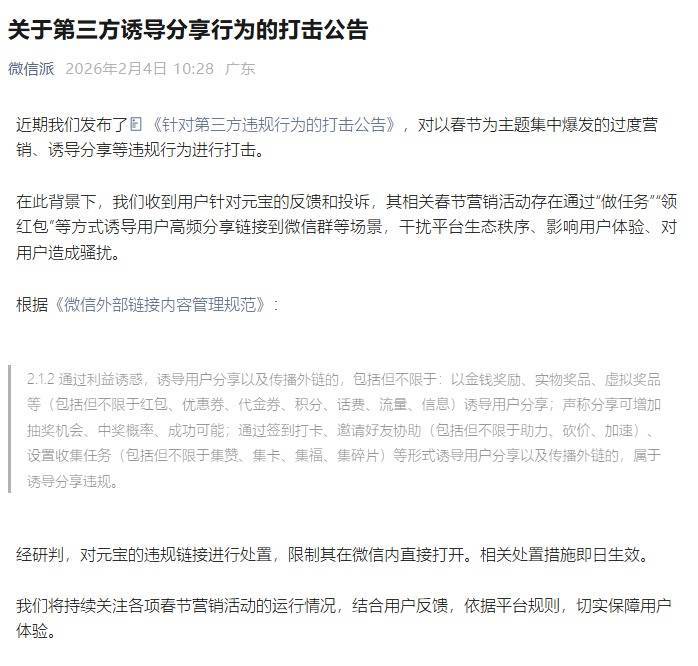 关于第三方诱导分享行为的打击公告

微信派 2026年2月4日 10:28 广东

近期我们发布了《针对第三方违规行为的打击公告》，对以春节为主题集中爆发的过度营销、诱导分享等违规行为进行打击。

在此背景下，我们收到用户针对元宝的反馈和投诉，其相关春节营销活动存在通过“做任务”“领红包”等方式诱导用户高频分享链接到微信群等场景，干扰平台生态秩序、影响用户体验、对用户造成骚扰。

根据《微信外部链接内容管理规范》：

2.1.2 通过利益诱惑，诱导用户分享以及传播外链的，包括但不限于：以金钱奖励、实物奖品、虚拟奖品等（包括但不限于红包、优惠券、代金券、积分、话费、流量、信息）诱导用户分享；声称分享可增加抽奖机会、中奖概率、成功可能；通过签到打卡、邀请好友协助（包括但不限于助力、砍价、加速）、设置收集任务（包括但不限于集赞、集卡、集福、集碎片）等形式诱导用户分享以及传播外链的，属于诱导分享违规。

经研判，对元宝的违规链接进行处置，限制其在微信内直接打开。相关处置措施即日生效。

我们将持续关注各项春节营销活动的运行情况，结合用户反馈，依据平台规则，切实保障用户体验。